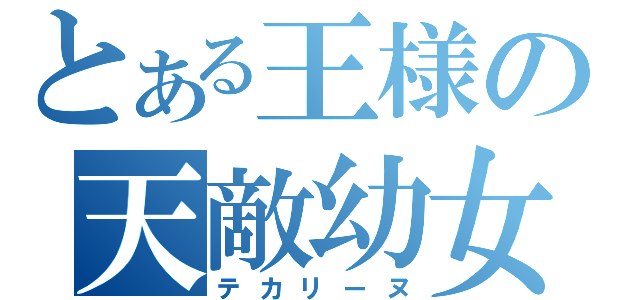 とある王様の
天敵幼女
テカリーヌ